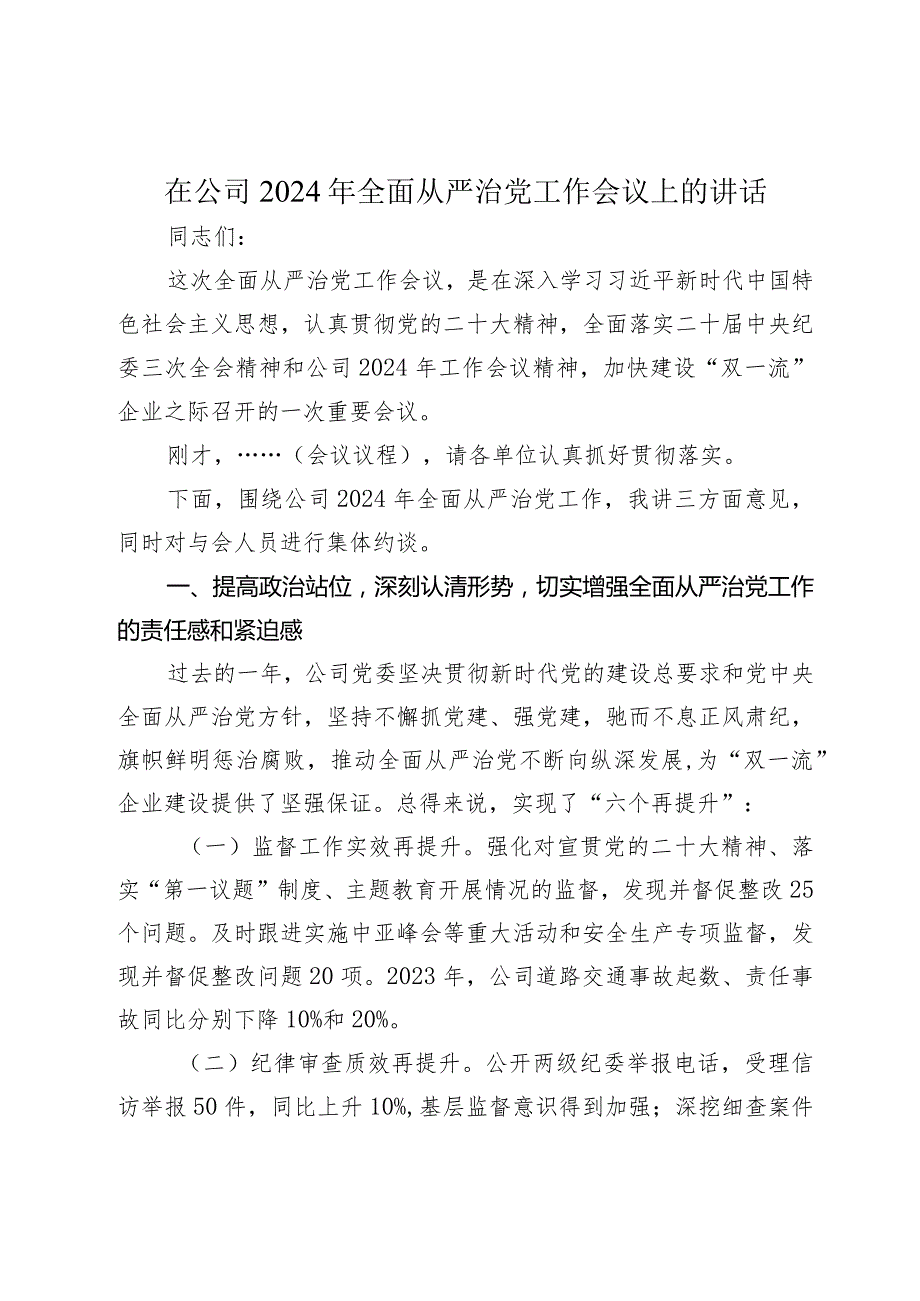 在公司2024年全面从严治党工作会议上的讲话

同志们：

这次全面从严治党工作会议，是在深入学习习近平新时代中国特色社会主义思想，认真贯彻党的二十大精神，全面落实二十届中央纪委三次全会精神和公司2024年工作会议精神，加快建设“双一流”企业之际召开的一次重要会议。

刚才，……（会议议程），请各单位认真抓好贯彻落实。

下面，围绕公司2024年全面从严治党工作，我讲三方面意见，同时对与会人员进行集体约谈。

一、提高政治站位，深刻认清形势，切实增强全面从严治党工作的责任感和紧迫感

过去的一年，公司党委坚决贯彻新时代党的建设总要求和党中央全面从严治党方针，坚持不懈抓党建、强党建，驰而不息正风肃纪，旗帜鲜明惩治腐败，推动全面从严治党不断向纵深发展，为“双一流”企业建设提供了坚强保证。总得来说，实现了“六个再提升”：

（一）监督工作实效再提升。强化对宣贯党的二十大精神、落实“第一议题”制度、主题教育开展情况的监督，发现并督促整改25个问题。及时跟进实施中亚峰会等重大活动和安全生产专项监督，发现并督促整改问题20项。2023年，公司道路交通事故起数、责任事故同比分别下降10%和20%。

（二）纪律审查质效再提升。公开两级纪委举报电话，受理信访举报50件，同比上升10%，基层监督意识得到加强；深挖细查案件